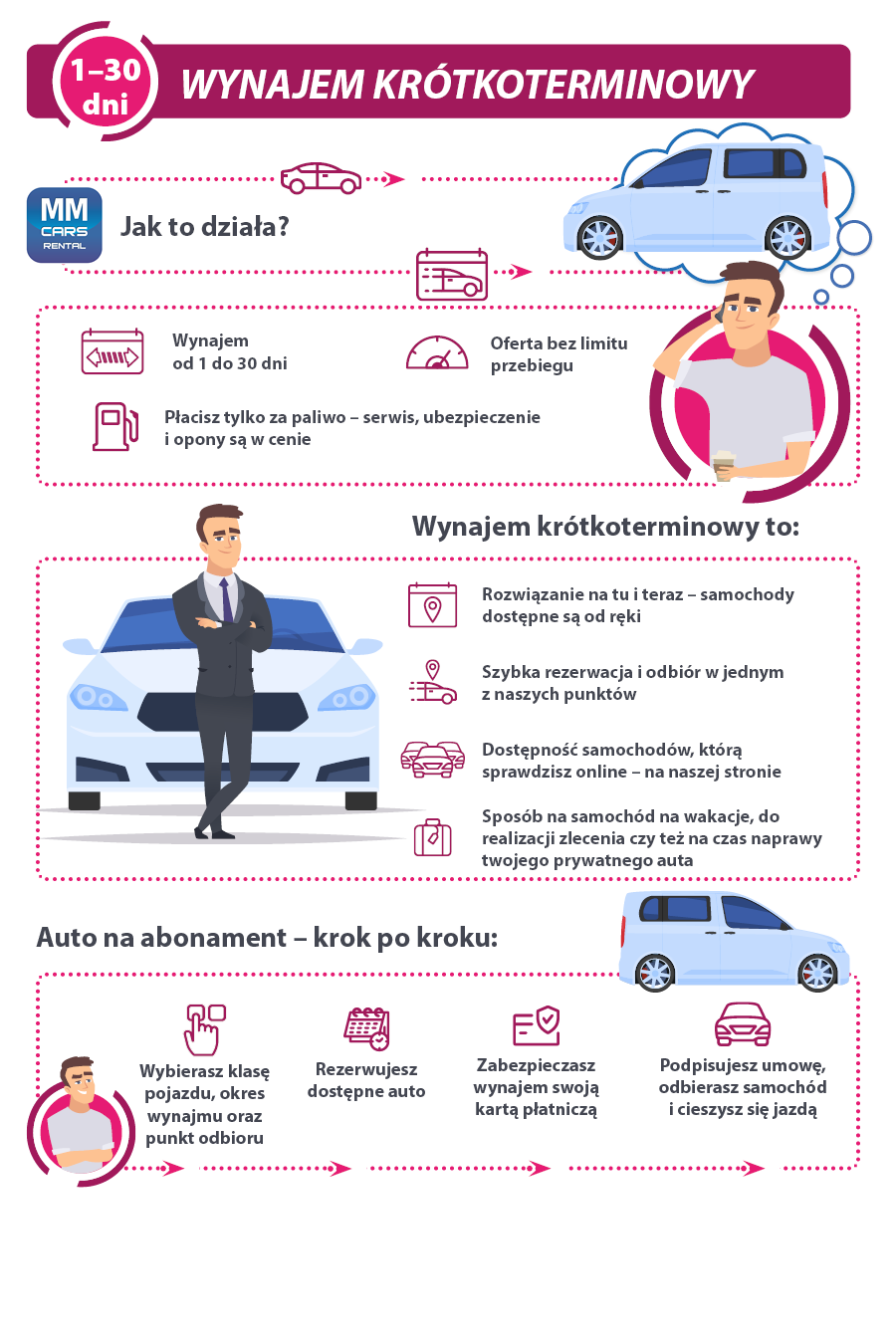 1–30 dni

WYNAJEM KRÓTKOTERMINOWY

MM CARS RENTAL

Jak to działa?

Wynajem od 1 do 30 dni

Oferta bez limitu przebiegu

Płacisz tylko za paliwo – serwis, ubezpieczenie i opony są w cenie

Wynajem krótkoterminowy to:

Rozwiązanie na tu i teraz – samochody dostępne są od ręki

Szybka rezerwacja i odbiór w jednym z naszych punktów

Dostępność samochodów, którą sprawdzisz online – na naszej stronie

Sposób na samochód na wakacje, do realizacji zlecenia czy też na czas naprawy twojego prywatnego auta

Auto na abonament – krok po kroku:

Wybierasz klasę pojazdu, okres wynajmu oraz punkt odbioru

Rezerwujesz dostępne auto

Zabezpieczasz wynajem swoją kartą płatniczą

Podpisujesz umowę, odbierasz samochód i cieszysz się jazdą